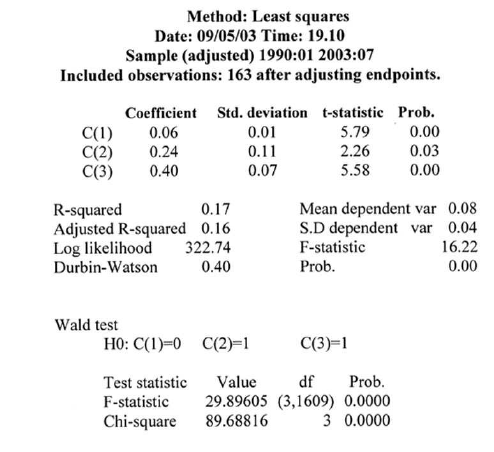 Method: Least squares
Date: 09/05/03 Time: 19.10
Sample (adjusted) 1990:01 2003:07
Included observations: 163 after adjusting endpoints.

| | Coefficient | Std. deviation | t-statistic | Prob. |
|---|---|---|---|---|
| C(1) | 0.06 | 0.01 | 5.79 | 0.00 |
| C(2) | 0.24 | 0.11 | 2.26 | 0.03 |
| C(3) | 0.40 | 0.07 | 5.58 | 0.00 |

| | | | |
|---|---|---|---|
| R-squared | 0.17 | Mean dependent var | 0.08 |
| Adjusted R-squared | 0.16 | S.D dependent var | 0.04 |
| Log likelihood | 322.74 | F-statistic | 16.22 |
| Durbin-Watson | 0.40 | Prob. | 0.00 |

Wald test
H0: C(1)=0 C(2)=1 C(3)=1

| Test statistic | Value | df | Prob. |
|---|---|---|---|
| F-statistic | 29.89605 | (3,1609) | 0.0000 |
| Chi-square | 89.68816 | 3 | 0.0000 |